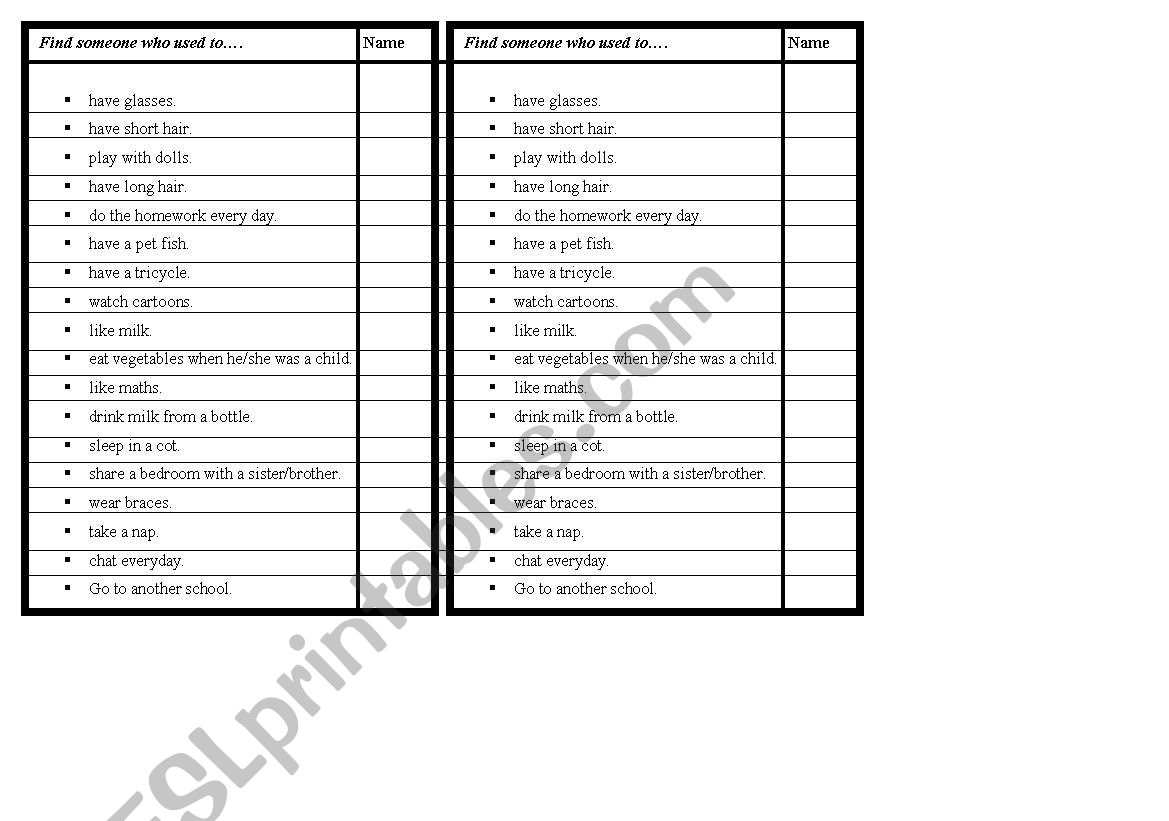 | Find someone who used to…. | Name |
|---|---|
| ▪ have glasses. | |
| ▪ have short hair. | |
| ▪ play with dolls. | |
| ▪ have long hair. | |
| ▪ do the homework every day. | |
| ▪ have a pet fish. | |
| ▪ have a tricycle. | |
| ▪ watch cartoons. | |
| ▪ like milk. | |
| ▪ eat vegetables when he/she was a child. | |
| ▪ like maths. | |
| ▪ drink milk from a bottle. | |
| ▪ sleep in a cot. | |
| ▪ share a bedroom with a sister/brother. | |
| ▪ wear braces. | |
| ▪ take a nap. | |
| ▪ chat everyday. | |
| ▪ Go to another school. | |

| Find someone who used to…. | Name |
|---|---|
| ▪ have glasses. | |
| ▪ have short hair. | |
| ▪ play with dolls. | |
| ▪ have long hair. | |
| ▪ do the homework every day. | |
| ▪ have a pet fish. | |
| ▪ have a tricycle. | |
| ▪ watch cartoons. | |
| ▪ like milk. | |
| ▪ eat vegetables when he/she was a child. | |
| ▪ like maths. | |
| ▪ drink milk from a bottle. | |
| ▪ sleep in a cot. | |
| ▪ share a bedroom with a sister/brother. | |
| ▪ wear braces. | |
| ▪ take a nap. | |
| ▪ chat everyday. | |
| ▪ Go to another school. | |

ESLprintables.com